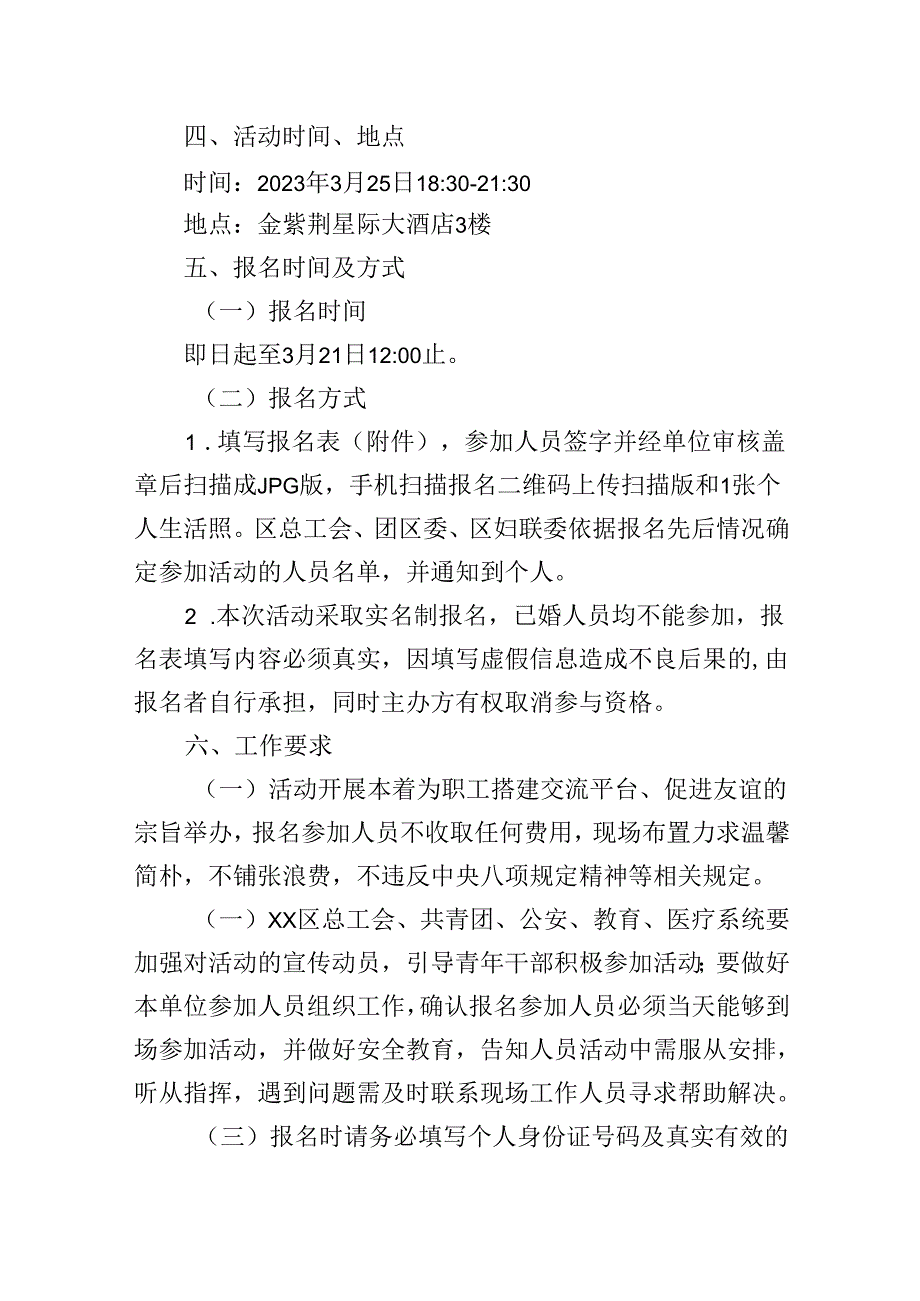 四、活动时间、地点

时间：2023年3月25日18:30-21:30

地点：金紫荆星际大酒店3楼

五、报名时间及方式

（一）报名时间

即日起至3月21日12:00止。

（二）报名方式

1.填写报名表（附件），参加人员签字并经单位审核盖章后扫描成JPG版，手机扫描报名二维码上传扫描版和1张个人生活照。区总工会、团区委、区妇联委依据报名先后情况确定参加活动的人员名单，并通知到个人。

2.本次活动采取实名制报名，已婚人员均不能参加，报名表填写内容必须真实，因填写虚假信息造成不良后果的，由报名者自行承担，同时主办方有权取消参与资格。

六、工作要求

（一）活动开展本着为职工搭建交流平台、促进友谊的宗旨举办，报名参加人员不收取任何费用，现场布置力求温馨简朴，不铺张浪费，不违反中央八项规定精神等相关规定。

（一）XX区总工会、共青团、公安、教育、医疗系统要加强对活动的宣传动员，引导青年干部积极参加活动；要做好本单位参加人员组织工作，确认报名参加人员必须当天能够到场参加活动，并做好安全教育，告知人员活动中需服从安排，听从指挥，遇到问题需及时联系现场工作人员寻求帮助解决。

（三）报名时请务必填写个人身份证号码及真实有效的